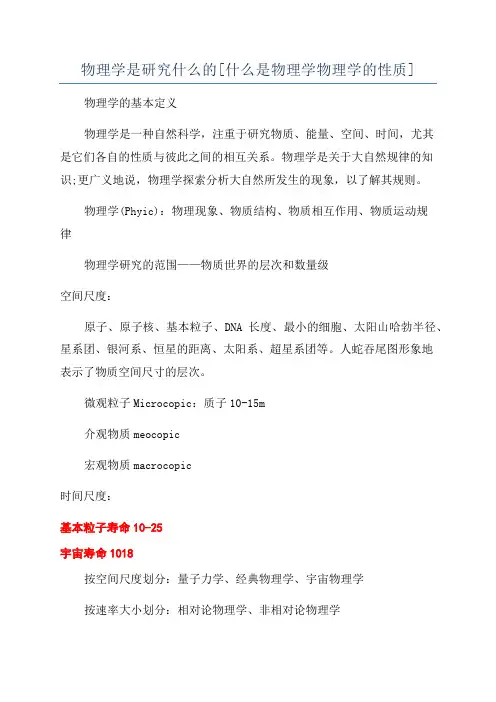 物理学是研究什么的[什么是物理学物理学的性质]

物理学的基本定义

物理学是一种自然科学，注重于研究物质、能量、空间、时间，尤其是它们各自的性质与彼此之间的相互关系。物理学是关于大自然规律的知识;更广义地说，物理学探索分析大自然所发生的现象，以了解其规则。

物理学(Phyic)：物理现象、物质结构、物质相互作用、物质运动规律

物理学研究的范围——物质世界的层次和数量级

空间尺度：

原子、原子核、基本粒子、DNA 长度、最小的细胞、太阳山哈勃半径、星系团、银河系、恒星的距离、太阳系、超星系团等。人蛇吞尾图形象地表示了物质空间尺寸的层次。

微观粒子 Microcopic：质子 10-15m

介观物质 meocopic

宏观物质 macrocopic

时间尺度：

基本粒子寿命 10-25

宇宙寿命 1018

按空间尺度划分：量子力学、经典物理学、宇宙物理学

按速率大小划分：相对论物理学、非相对论物理学